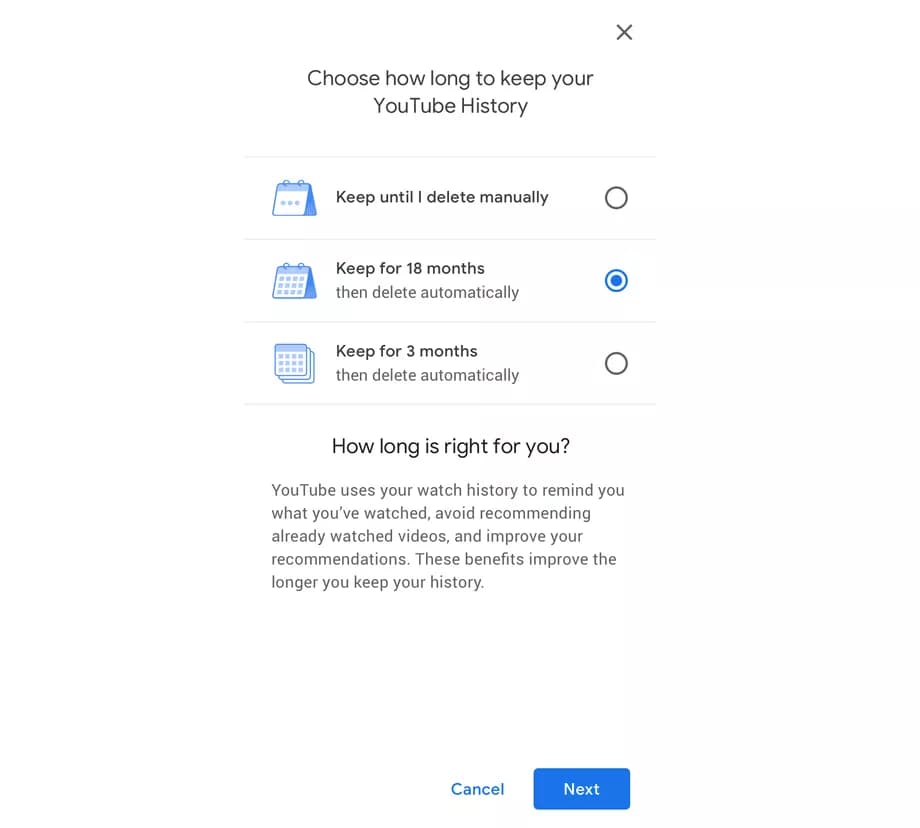 ×

Choose how long to keep your YouTube History

Keep until I delete manually

Keep for 18 months
then delete automatically

Keep for 3 months
then delete automatically

How long is right for you?

YouTube uses your watch history to remind you what you've watched, avoid recommending already watched videos, and improve your recommendations. These benefits improve the longer you keep your history.

Cancel
Next